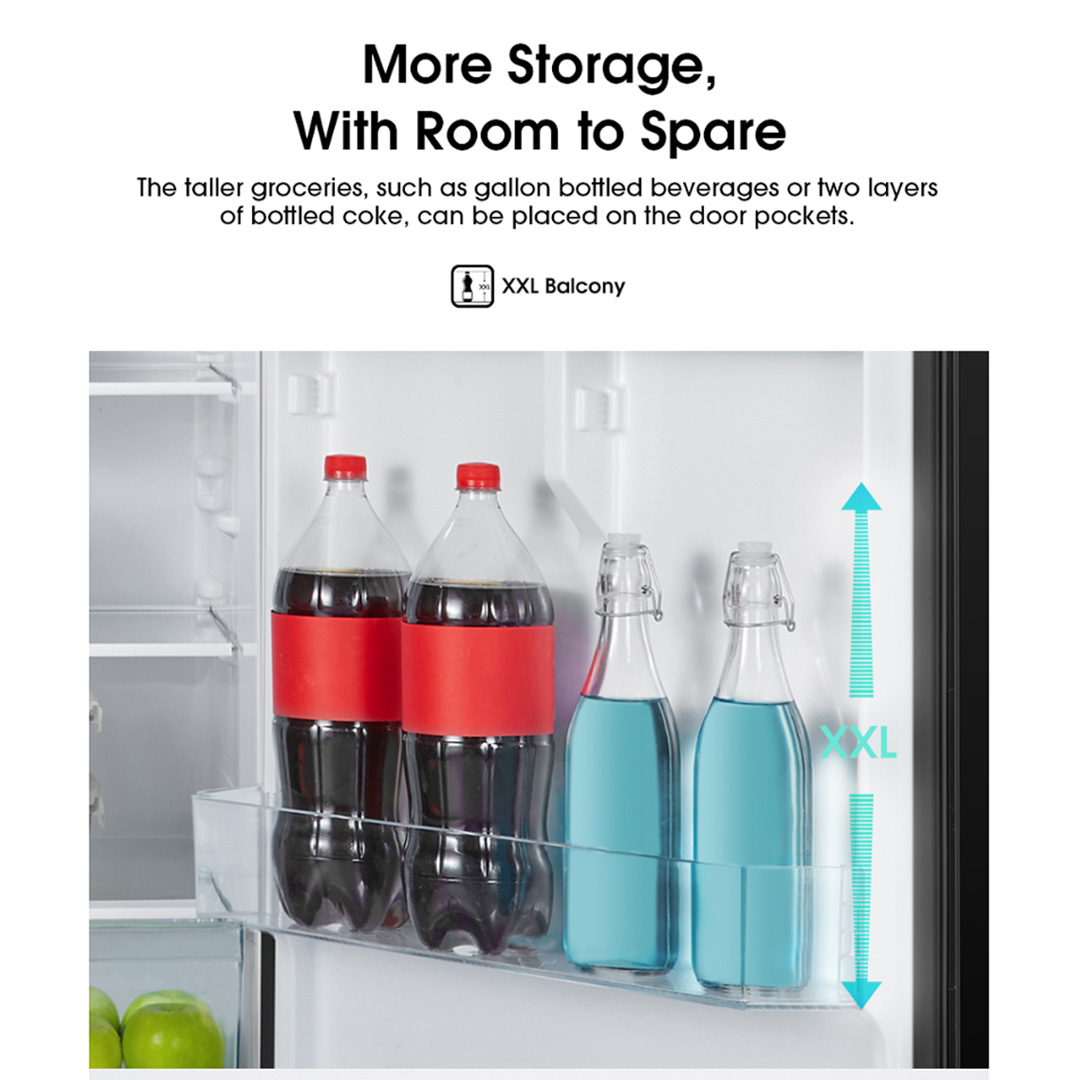 More Storage,
With Room to Spare

The taller groceries, such as gallon bottled beverages or two layers of bottled coke, can be placed on the door pockets.

XXL

XXL Balcony

XXL